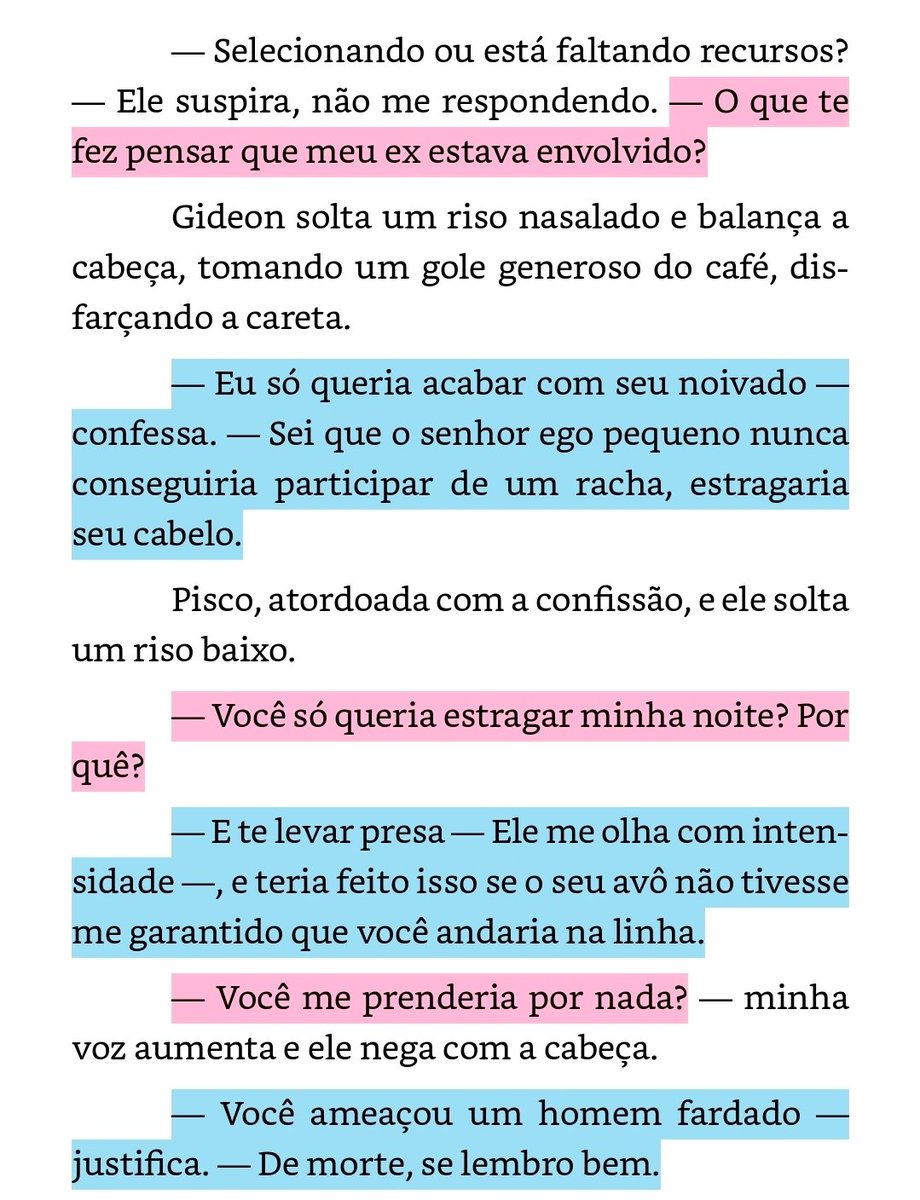 — Selecionando ou está faltando recursos? — Ele suspira, não me respondendo. — O que te fez pensar que meu ex estava envolvido?

Gideon solta um riso nasalado e balança a cabeça, tomando um gole generoso do café, disfarçando a careta.

— Eu só queria acabar com seu noivado — confessa. — Sei que o senhor ego pequeno nunca conseguiria participar de um racha, estragaria seu cabelo.

Pisco, atordoada com a confissão, e ele solta um riso baixo.

— Você só queria estragar minha noite? Por quê?

— E te levar presa — Ele me olha com intensidade —, e teria feito isso se o seu avô não tivesse me garantido que você andaria na linha.

— Você me prenderia por nada? — minha voz aumenta e ele nega com a cabeça.

— Você ameaçou um homem fardado — justifica. — De morte, se lembro bem.